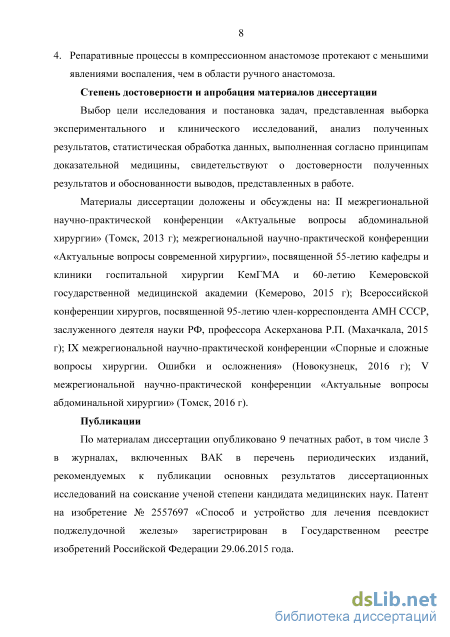 8

4. Репаративные процессы в компрессионном анастомозе протекают с меньшими явлениями воспаления, чем в области ручного анастомоза.

Степень достоверности и апробация материалов диссертации

Выбор цели исследования и постановка задач, представленная выборка экспериментального и клинического исследований, анализ полученных результатов, статистическая обработка данных, выполненная согласно принципам доказательной медицины, свидетельствуют о достоверности полученных результатов и обоснованности выводов, представленных в работе.

Материалы диссертации доложены и обсуждены на: II межрегиональной научно-практической конференции «Актуальные вопросы абдоминальной хирургии» (Томск, 2013 г); межрегиональной научно-практической конференции «Актуальные вопросы современной хирургии», посвященной 55-летию кафедры и клиники госпитальной хирургии КемГМА и 60-летию Кемеровской государственной медицинской академии (Кемерово, 2015 г); Всероссийской конференции хирургов, посвященной 95-летию член-корреспондента АМН СССР, заслуженного деятеля науки РФ, профессора Аскерханова Р.П. (Махачкала, 2015 г); IX межрегиональной научно-практической конференции «Спорные и сложные вопросы хирургии. Ошибки и осложнения» (Новокузнецк, 2016 г); V межрегиональной научно-практической конференции «Актуальные вопросы абдоминальной хирургии» (Томск, 2016 г).

Публикации

По материалам диссертации опубликовано 9 печатных работ, в том числе 3 в журналах, включенных ВАК в перечень периодических изданий, рекомендуемых к публикации основных результатов диссертационных исследований на соискание ученой степени кандидата медицинских наук. Патент на изобретение № 2557697 «Способ и устройство для лечения псевдокист поджелудочной железы» зарегистрирован в Государственном реестре изобретений Российской Федерации 29.06.2015 года.

dsLib.net
библиотека диссертаций